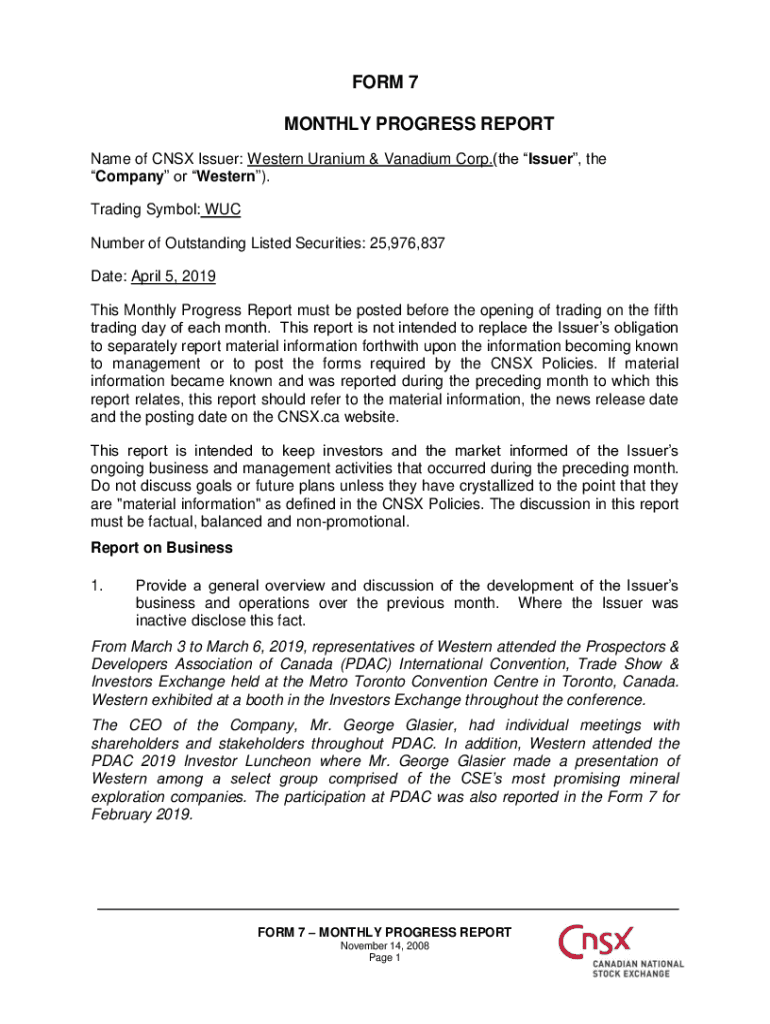 FORM 7

MONTHLY PROGRESS REPORT

Name of CNSX Issuer: Western Uranium & Vanadium Corp.(the “Issuer”, the “Company” or “Western”).

Trading Symbol: WUC

Number of Outstanding Listed Securities: 25,976,837

Date: April 5, 2019

This Monthly Progress Report must be posted before the opening of trading on the fifth trading day of each month. This report is not intended to replace the Issuer’s obligation to separately report material information forthwith upon the information becoming known to management or to post the forms required by the CNSX Policies. If material information became known and was reported during the preceding month to which this report relates, this report should refer to the material information, the news release date and the posting date on the CNSX.ca website.

This report is intended to keep investors and the market informed of the Issuer’s ongoing business and management activities that occurred during the preceding month. Do not discuss goals or future plans unless they have crystallized to the point that they are "material information" as defined in the CNSX Policies. The discussion in this report must be factual, balanced and non-promotional.

Report on Business

1. Provide a general overview and discussion of the development of the Issuer’s business and operations over the previous month. Where the Issuer was inactive disclose this fact.

From March 3 to March 6, 2019, representatives of Western attended the Prospectors & Developers Association of Canada (PDAC) International Convention, Trade Show & Investors Exchange held at the Metro Toronto Convention Centre in Toronto, Canada. Western exhibited at a booth in the Investors Exchange throughout the conference.

The CEO of the Company, Mr. George Glasier, had individual meetings with shareholders and stakeholders throughout PDAC. In addition, Western attended the PDAC 2019 Investor Luncheon where Mr. George Glasier made a presentation of Western among a select group comprised of the CSE’s most promising mineral exploration companies. The participation at PDAC was also reported in the Form 7 for February 2019.

FORM 7 – MONTHLY PROGRESS REPORT
November 14, 2008
Page 1

CNSX
CANADIAN NATIONAL STOCK EXCHANGE